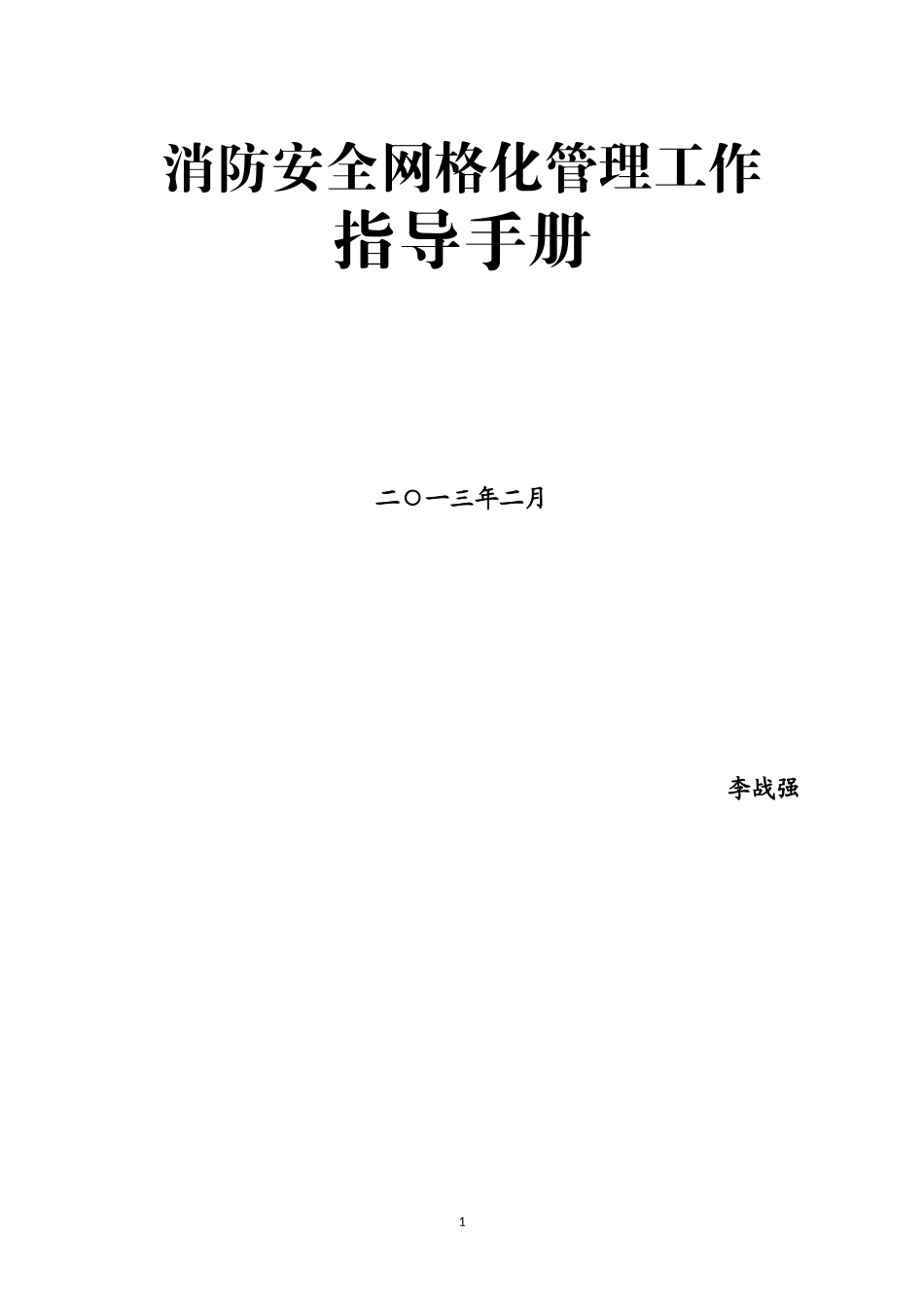 消防安全网格化管理工作
指导手册

二〇一三年二月

李战强

1